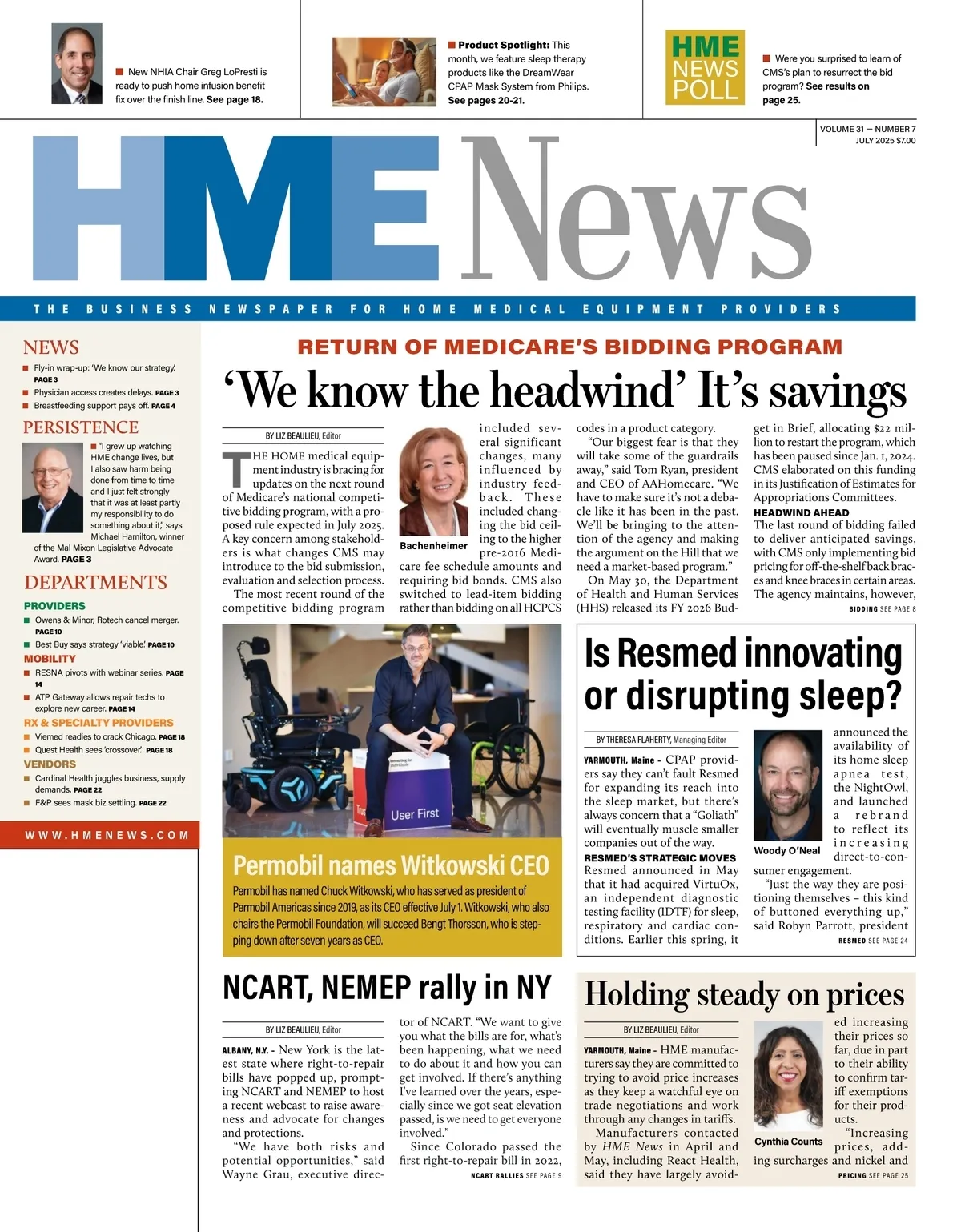 New NHIA Chair Greg LoPresti is ready to push home infusion benefit fix over the finish line. See page 18.

Product Spotlight: This month, we feature sleep therapy products like the DreamWear CPAP Mask System from Philips. See pages 20-21.

HME NEWS POLL

Were you surprised to learn of CMS's plan to resurrect the bid program? See results on page 25.

VOLUME 31 — NUMBER 7
JULY 2025 $7.00

HME News

THE BUSINESS NEWSPAPER FOR HOME MEDICAL EQUIPMENT PROVIDERS

NEWS
Fly-in wrap-up: 'We know our strategy.' PAGE 3
Physician access creates delays. PAGE 3
Breastfeeding support pays off. PAGE 4

PERSISTENCE
"I grew up watching HME change lives, but I also saw harm being done from time to time and I just felt strongly that it was at least partly my responsibility to do something about it," says Michael Hamilton, winner of the Mal Mixon Legislative Advocate Award. PAGE 3

DEPARTMENTS
PROVIDERS
Owens & Minor, Rotech cancel merger. PAGE 10
Best Buy says strategy 'viable.' PAGE 10
MOBILITY
RESNA pivots with webinar series. PAGE 14
ATP Gateway allows repair techs to explore new career. PAGE 14
RX & SPECIALTY PROVIDERS
Viemed readies to crack Chicago. PAGE 18
Quest Health sees 'crossover.' PAGE 18
VENDORS
Cardinal Health juggles business, supply demands. PAGE 22
F&P sees mask biz settling. PAGE 22

WWW.HMENEWS.COM

RETURN OF MEDICARE'S BIDDING PROGRAM
'We know the headwind' It's savings

BY LIZ BEAULIEU, Editor

THE HOME medical equipment industry is bracing for updates on the next round of Medicare's national competitive bidding program, with a proposed rule expected in July 2025. A key concern among stakeholders is what changes CMS may introduce to the bid submission, evaluation and selection process.

The most recent round of the competitive bidding program included several significant changes, many influenced by industry feedback. These included changing the bid ceiling to the higher pre-2016 Medicare fee schedule amounts and requiring bid bonds. CMS also switched to lead-item bidding rather than bidding on all HCPCS codes in a product category.

Bachenheimer

"Our biggest fear is that they will take some of the guardrails away," said Tom Ryan, president and CEO of AAHomecare. "We have to make sure it's not a debacle like it has been in the past. We'll be bringing to the attention of the agency and making the argument on the Hill that we need a market-based program."

On May 30, the Department of Health and Human Services (HHS) released its FY 2026 Budget in Brief, allocating $22 million to restart the program, which has been paused since Jan. 1, 2024. CMS elaborated on this funding in its Justification of Estimates for Appropriations Committees.

HEADWIND AHEAD
The last round of bidding failed to deliver anticipated savings, with CMS only implementing bid pricing for off-the-shelf back braces and knee braces in certain areas. The agency maintains, however,
BIDDING SEE PAGE 8

User First

Permobil names Witkowski CEO
Permobil has named Chuck Witkowski, who has served as president of Permobil Americas since 2019, as its CEO effective July 1. Witkowski, who also chairs the Permobil Foundation, will succeed Bengt Thorsson, who is stepping down after seven years as CEO.

Is Resmed innovating or disrupting sleep?

BY THERESA FLAHERTY, Managing Editor

YARMOUTH, Maine - CPAP providers say they can't fault Resmed for expanding its reach into the sleep market, but there's always concern that a "Goliath" will eventually muscle smaller companies out of the way.

RESMED'S STRATEGIC MOVES
Resmed announced in May that it had acquired VirtuOx, an independent diagnostic testing facility (IDTF) for sleep, respiratory and cardiac conditions. Earlier this spring, it announced the availability of its home sleep apnea test, the NightOwl, and launched a rebrand to reflect its increasing direct-to-consumer engagement.

Woody O'Neal

"Just the way they are positioning themselves – this kind of buttoned everything up," said Robyn Parrott, president
RESMED SEE PAGE 24

NCART, NEMEP rally in NY

BY LIZ BEAULIEU, Editor

ALBANY, N.Y. - New York is the latest state where right-to-repair bills have popped up, prompting NCART and NEMEP to host a recent webcast to raise awareness and advocate for changes and protections.

"We have both risks and potential opportunities," said Wayne Grau, executive director of NCART. "We want to give you what the bills are for, what's been happening, what we need to do about it and how you can get involved. If there's anything I've learned over the years, especially since we got seat elevation passed, is we need to get everyone involved."

Since Colorado passed the first right-to-repair bill in 2022,
NCART RALLIES SEE PAGE 9

Holding steady on prices

BY LIZ BEAULIEU, Editor

YARMOUTH, Maine - HME manufacturers say they are committed to trying to avoid price increases as they keep a watchful eye on trade negotiations and work through any changes in tariffs.

Manufacturers contacted by HME News in April and May, including React Health, said they have largely avoided increasing their prices so far, due in part to their ability to confirm tariff exemptions for their products.

Cynthia Counts

"Increasing prices, adding surcharges and nickel and
PRICING SEE PAGE 25